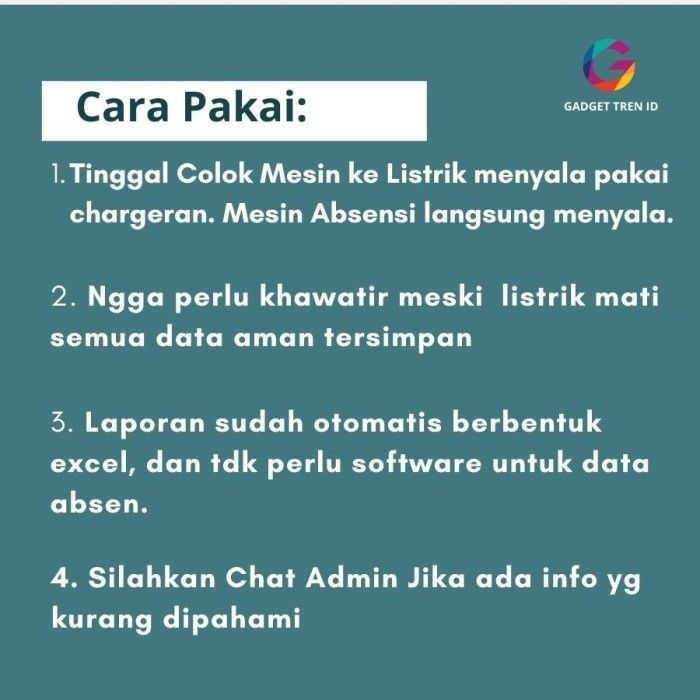 Cara Pakai:

GADGET TREN ID

1. Tinggal Colok Mesin ke Listrik menyala pakai chargeran. Mesin Absensi langsung menyala.

2. Ngga perlu khawatir meski listrik mati semua data aman tersimpan

3. Laporan sudah otomatis berbentuk excel, dan tdk perlu software untuk data absen.

4. Silahkan Chat Admin Jika ada info yg kurang dipahami